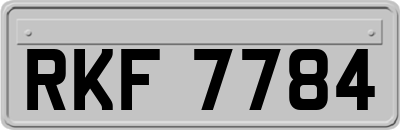 RKF 7784